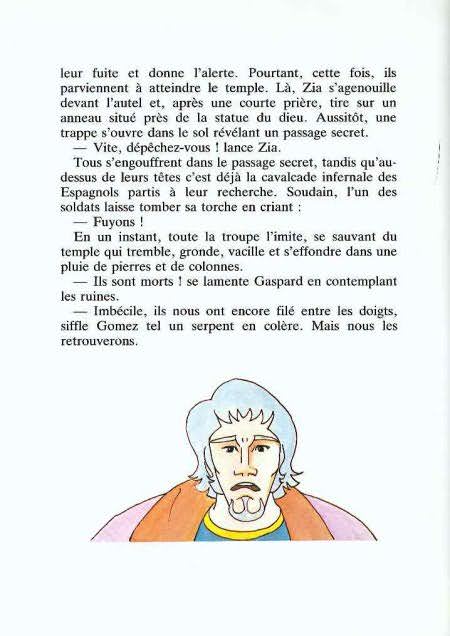 leur fuite et donne l'alerte. Pourtant, cette fois, ils parviennent à atteindre le temple. Là, Zia s'agenouille devant l'autel et, après une courte prière, tire sur un anneau situé près de la statue du dieu. Aussitôt, une trappe s'ouvre dans le sol révélant un passage secret.

— Vite, dépêchez-vous ! lance Zia.

Tous s'engouffrent dans le passage secret, tandis qu'au-dessus de leurs têtes c'est déjà la cavalcade infernale des Espagnols partis à leur recherche. Soudain, l'un des soldats laisse tomber sa torche en criant :

— Fuyons !

En un instant, toute la troupe l'imite, se sauvant du temple qui tremble, gronde, vacille et s'effondre dans une pluie de pierres et de colonnes.

— Ils sont morts ! se lamente Gaspard en contemplant les ruines.

— Imbécile, ils nous ont encore filé entre les doigts, siffle Gomez tel un serpent en colère. Mais nous les retrouverons.